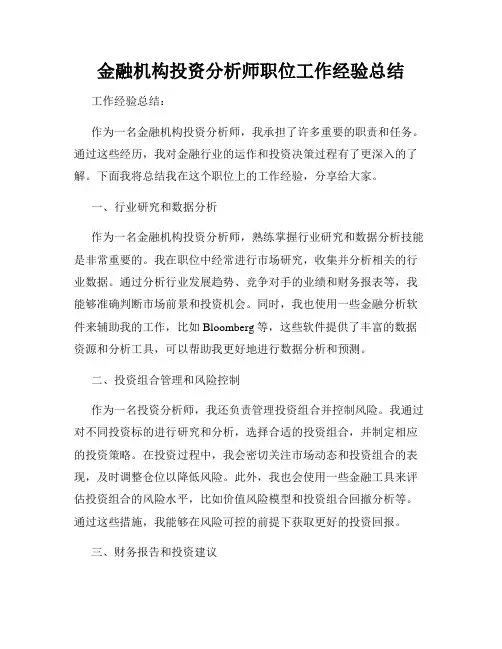 金融机构投资分析师职位工作经验总结

工作经验总结：

作为一名金融机构投资分析师，我承担了许多重要的职责和任务。通过这些经历，我对金融行业的运作和投资决策过程有了更深入的了解。下面我将总结我在这个职位上的工作经验，分享给大家。

一、行业研究和数据分析

作为一名金融机构投资分析师，熟练掌握行业研究和数据分析技能是非常重要的。我在职位中经常进行市场研究，收集并分析相关的行业数据。通过分析行业发展趋势、竞争对手的业绩和财务报表等，我能够准确判断市场前景和投资机会。同时，我也使用一些金融分析软件来辅助我的工作，比如 Bloomberg 等，这些软件提供了丰富的数据资源和分析工具，可以帮助我更好地进行数据分析和预测。

二、投资组合管理和风险控制

作为一名投资分析师，我还负责管理投资组合并控制风险。我通过对不同投资标的进行研究和分析，选择合适的投资组合，并制定相应的投资策略。在投资过程中，我会密切关注市场动态和投资组合的表现，及时调整仓位以降低风险。此外，我也会使用一些金融工具来评估投资组合的风险水平，比如价值风险模型和投资组合回撤分析等。通过这些措施，我能够在风险可控的前提下获取更好的投资回报。

三、财务报告和投资建议